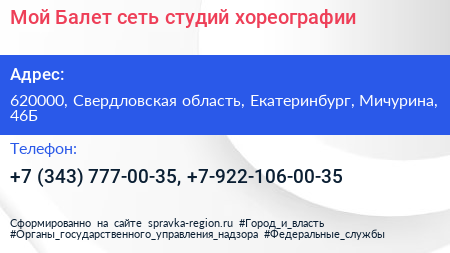 Мой Балет сеть студий хореографии

Адрес:

620000, Свердловская область, Екатеринбург, Мичурина, 46Б

Телефон:

+7 (343) 777-00-35, +7-922-106-00-35

Сформированно на сайте spravka-region.ru #Город_и_власть #Органы_государственного_управления_надзора #Федеральные_службы